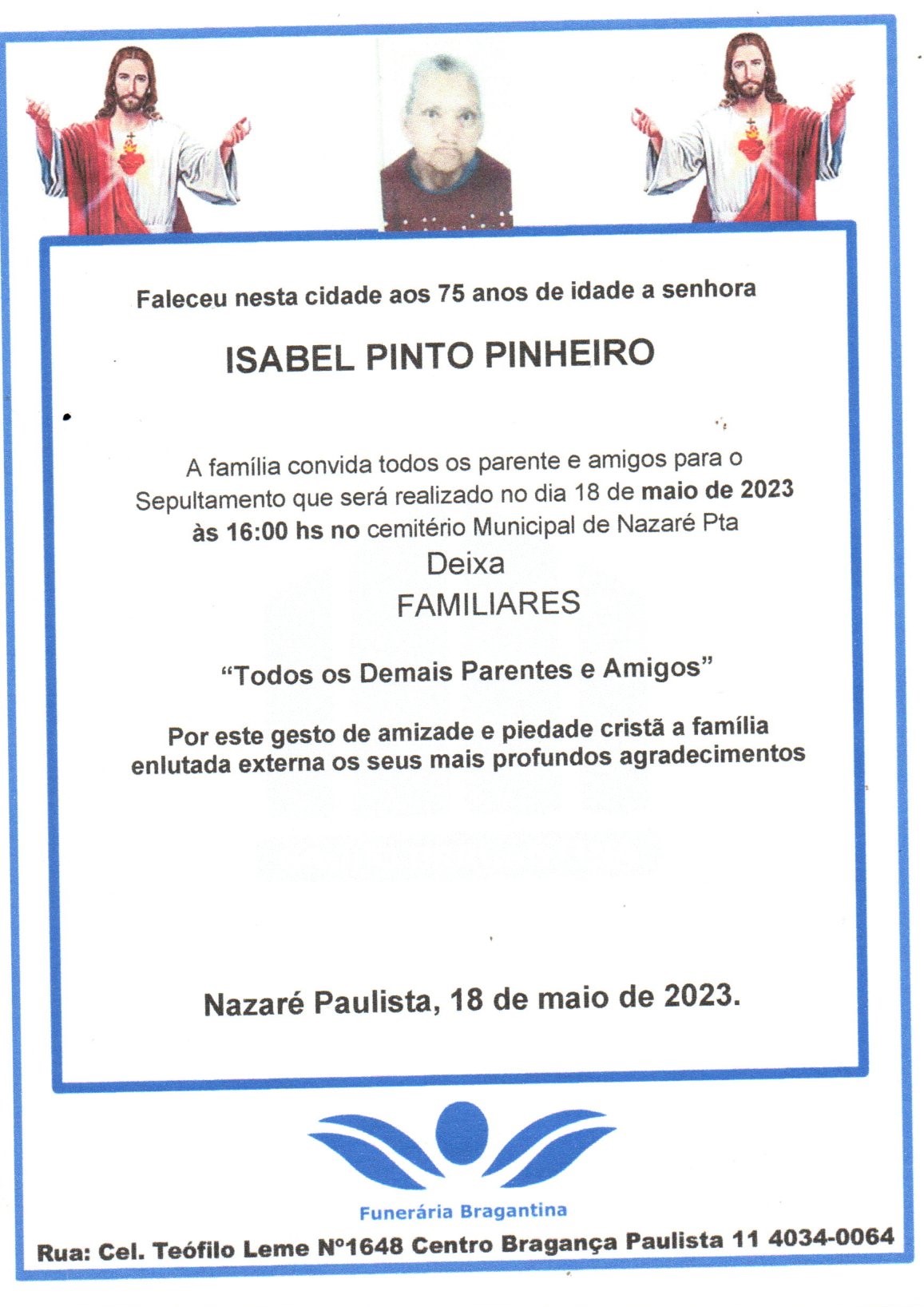 Faleceu nesta cidade aos 75 anos de idade a senhora

ISABEL PINTO PINHEIRO

A família convida todos os parente e amigos para o Sepultamento que será realizado no dia 18 de maio de 2023 às 16:00 hs no cemitério Municipal de Nazaré Pta

Deixa

FAMILIARES

“Todos os Demais Parentes e Amigos”

Por este gesto de amizade e piedade cristã a família enlutada externa os seus mais profundos agradecimentos

Nazaré Paulista, 18 de maio de 2023.

Funerária Bragantina

Rua: Cel. Teófilo Leme Nº1648 Centro Bragança Paulista 11 4034-0064